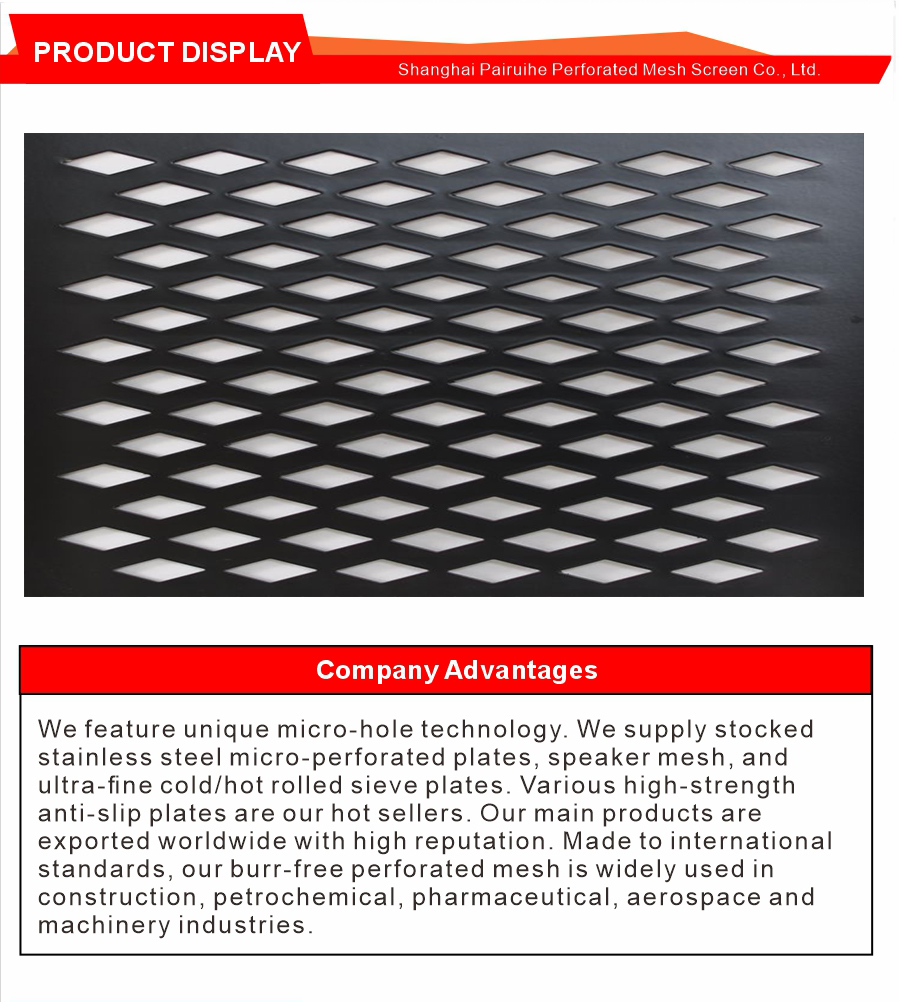 PRODUCT DISPLAY

Shanghai Pairuihe Perforated Mesh Screen Co., Ltd.

Company Advantages

We feature unique micro-hole technology. We supply stocked stainless steel micro-perforated plates, speaker mesh, and ultra-fine cold/hot rolled sieve plates. Various high-strength anti-slip plates are our hot sellers. Our main products are exported worldwide with high reputation. Made to international standards, our burr-free perforated mesh is widely used in construction, petrochemical, pharmaceutical, aerospace and machinery industries.